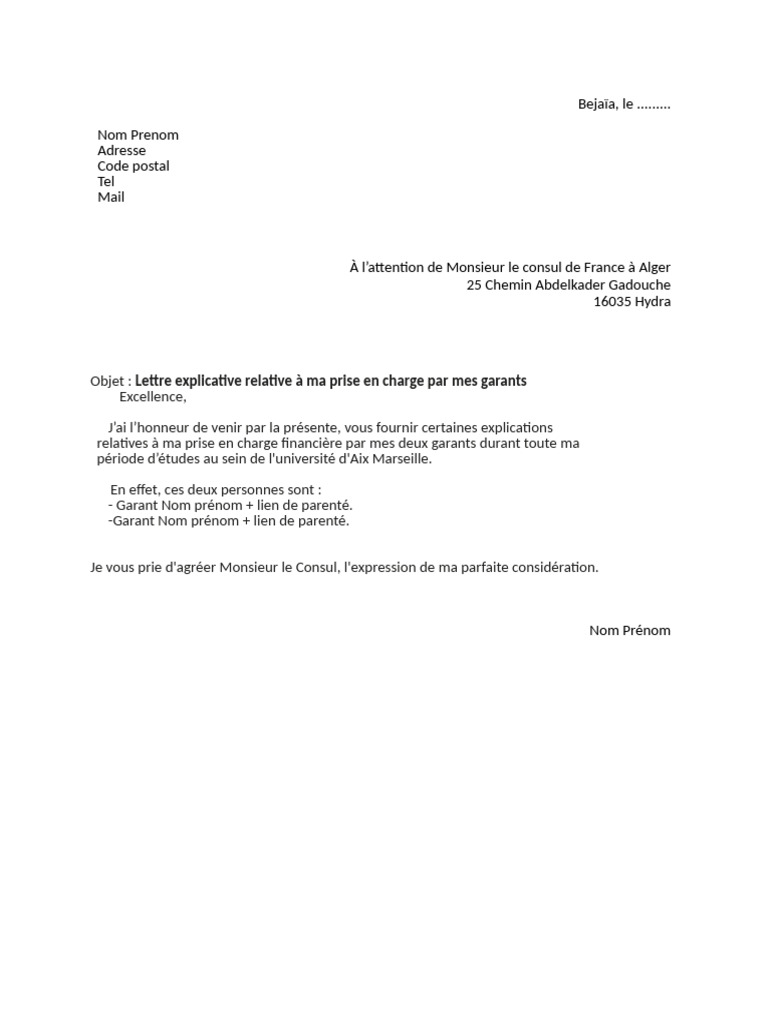 Bejaïa, le .........

Nom Prenom
Adresse
Code postal
Tel
Mail

À l'attention de Monsieur le consul de France à Alger
25 Chemin Abdelkader Gadouche
16035 Hydra

Objet : Lettre explicative relative à ma prise en charge par mes garants
Excellence,

J'ai l'honneur de venir par la présente, vous fournir certaines explications relatives à ma prise en charge financière par mes deux garants durant toute ma période d'études au sein de l'université d'Aix Marseille.

En effet, ces deux personnes sont :
- Garant Nom prénom + lien de parenté.
-Garant Nom prénom + lien de parenté.

Je vous prie d'agréer Monsieur le Consul, l'expression de ma parfaite considération.

Nom Prénom